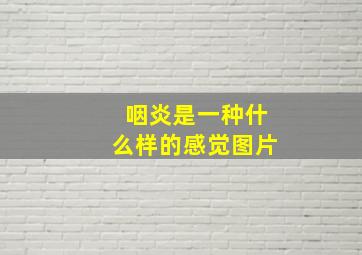 咽炎是一种什么样的感觉图片